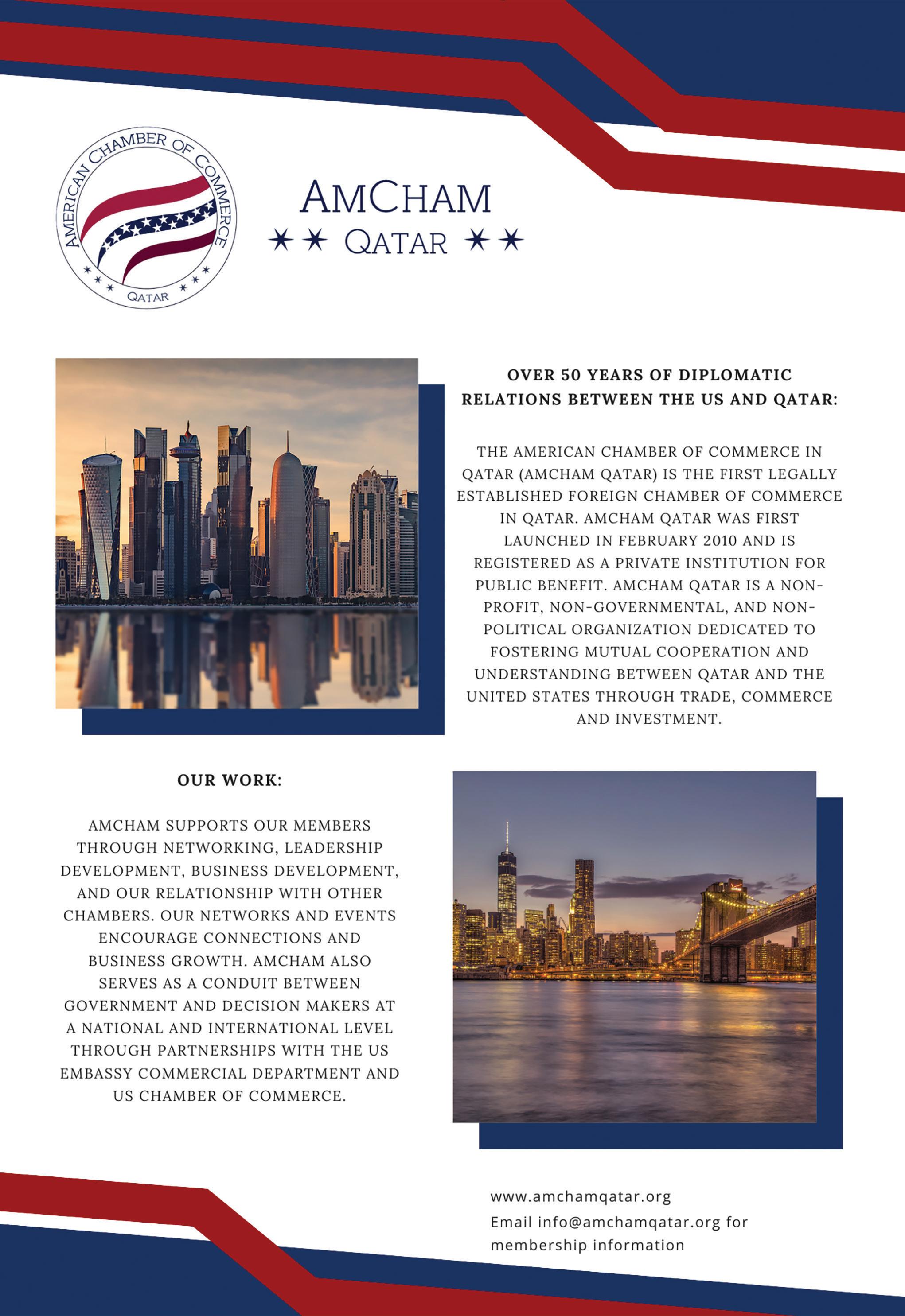 AMERICAN CHAMBER OF COMMERCE
QATAR

AMCHAM
QATAR

OVER 50 YEARS OF DIPLOMATIC RELATIONS BETWEEN THE US AND QATAR:

THE AMERICAN CHAMBER OF COMMERCE IN QATAR (AMCHAM QATAR) IS THE FIRST LEGALLY ESTABLISHED FOREIGN CHAMBER OF COMMERCE IN QATAR. AMCHAM QATAR WAS FIRST LAUNCHED IN FEBRUARY 2010 AND IS REGISTERED AS A PRIVATE INSTITUTION FOR PUBLIC BENEFIT. AMCHAM QATAR IS A NON-PROFIT, NON-GOVERNMENTAL, AND NON-POLITICAL ORGANIZATION DEDICATED TO FOSTERING MUTUAL COOPERATION AND UNDERSTANDING BETWEEN QATAR AND THE UNITED STATES THROUGH TRADE, COMMERCE AND INVESTMENT.

OUR WORK:

AMCHAM SUPPORTS OUR MEMBERS THROUGH NETWORKING, LEADERSHIP DEVELOPMENT, BUSINESS DEVELOPMENT, AND OUR RELATIONSHIP WITH OTHER CHAMBERS. OUR NETWORKS AND EVENTS ENCOURAGE CONNECTIONS AND BUSINESS GROWTH. AMCHAM ALSO SERVES AS A CONDUIT BETWEEN GOVERNMENT AND DECISION MAKERS AT A NATIONAL AND INTERNATIONAL LEVEL THROUGH PARTNERSHIPS WITH THE US EMBASSY COMMERCIAL DEPARTMENT AND US CHAMBER OF COMMERCE.

www.amchamqatar.org
Email info@amchamqatar.org for membership information